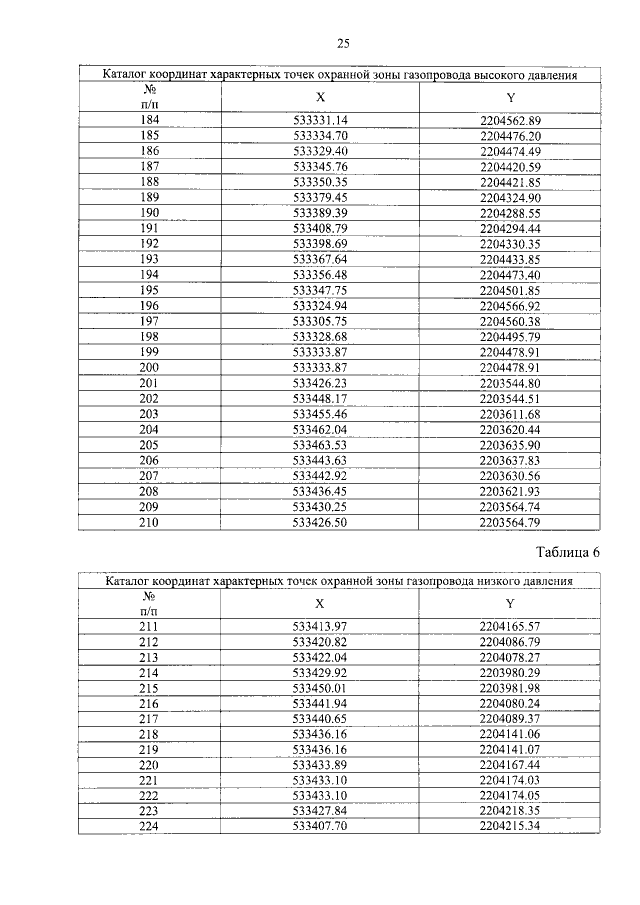 25

| Каталог координат характерных точек охранной зоны газопровода высокого давления | | |
|---|---|---|
| № п/п | X | Y |
| 184 | 533331.14 | 2204562.89 |
| 185 | 533334.70 | 2204476.20 |
| 186 | 533329.40 | 2204474.49 |
| 187 | 533345.76 | 2204420.59 |
| 188 | 533350.35 | 2204421.85 |
| 189 | 533379.45 | 2204324.90 |
| 190 | 533389.39 | 2204288.55 |
| 191 | 533408.79 | 2204294.44 |
| 192 | 533398.69 | 2204330.35 |
| 193 | 533367.64 | 2204433.85 |
| 194 | 533356.48 | 2204473.40 |
| 195 | 533347.75 | 2204501.85 |
| 196 | 533324.94 | 2204566.92 |
| 197 | 533305.75 | 2204560.38 |
| 198 | 533328.68 | 2204495.79 |
| 199 | 533333.87 | 2204478.91 |
| 200 | 533333.87 | 2204478.91 |
| 201 | 533426.23 | 2203544.80 |
| 202 | 533448.17 | 2203544.51 |
| 203 | 533455.46 | 2203611.68 |
| 204 | 533462.04 | 2203620.44 |
| 205 | 533463.53 | 2203635.90 |
| 206 | 533443.63 | 2203637.83 |
| 207 | 533442.92 | 2203630.56 |
| 208 | 533436.45 | 2203621.93 |
| 209 | 533430.25 | 2203564.74 |
| 210 | 533426.50 | 2203564.79 |

Таблица 6

| Каталог координат характерных точек охранной зоны газопровода низкого давления | | |
|---|---|---|
| № п/п | X | Y |
| 211 | 533413.97 | 2204165.57 |
| 212 | 533420.82 | 2204086.79 |
| 213 | 533422.04 | 2204078.27 |
| 214 | 533429.92 | 2203980.29 |
| 215 | 533450.01 | 2203981.98 |
| 216 | 533441.94 | 2204080.24 |
| 217 | 533440.65 | 2204089.37 |
| 218 | 533436.16 | 2204141.06 |
| 219 | 533436.16 | 2204141.07 |
| 220 | 533433.89 | 2204167.44 |
| 221 | 533433.10 | 2204174.03 |
| 222 | 533433.10 | 2204174.05 |
| 223 | 533427.84 | 2204218.35 |
| 224 | 533407.70 | 2204215.34 |